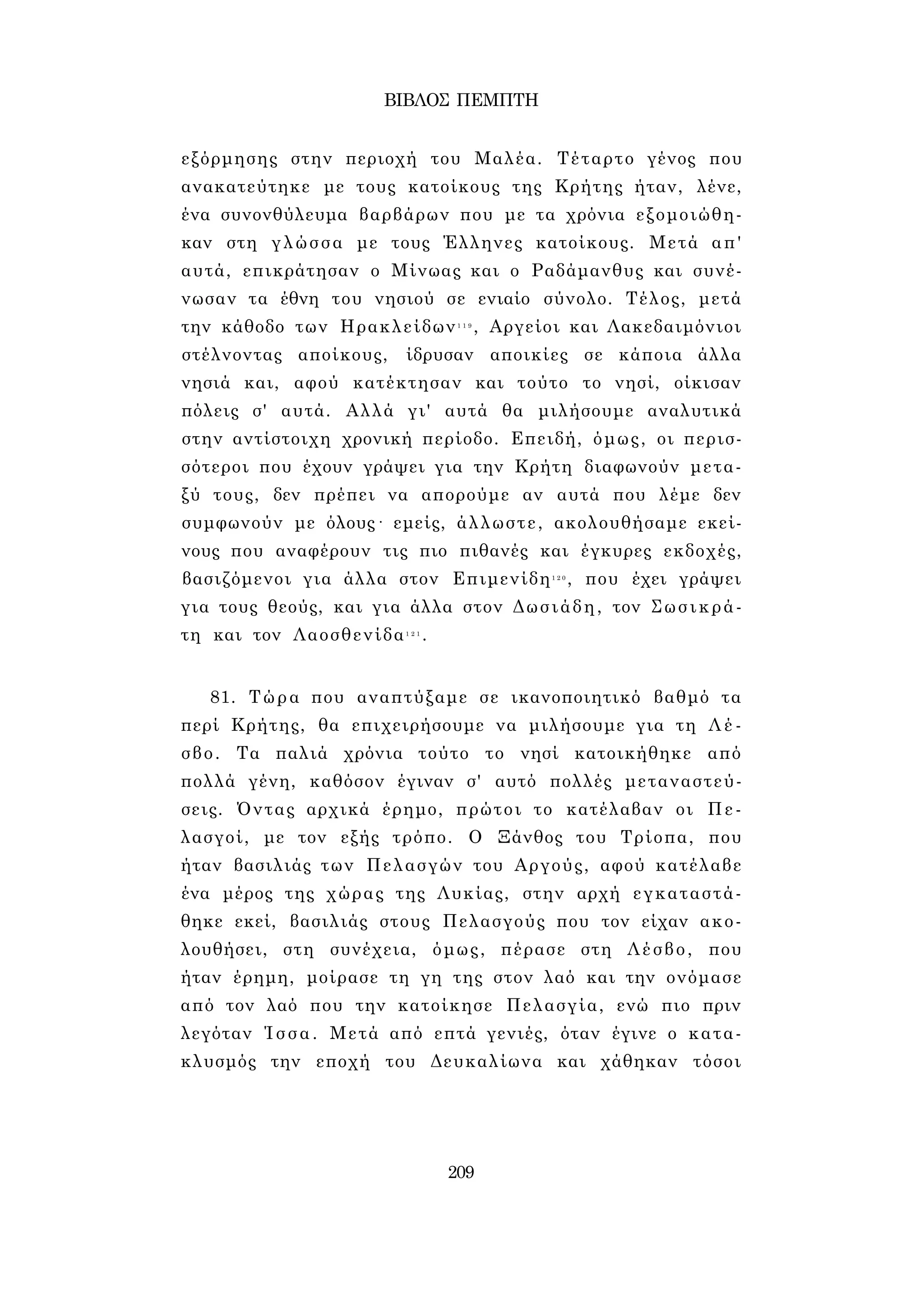 ΒΙΒΛΟΣ ΠΕΜΠΤΗ

εξόρμησης στην περιοχή του Μαλέα. Τέταρτο γένος που ανακατεύτηκε με τους κατοίκους της Κρήτης ήταν, λένε, ένα συνονθύλευμα βαρβάρων που με τα χρόνια εξομοιώθηκαν στη γλώσσα με τους Έλληνες κατοίκους. Μετά απ' αυτά, επικράτησαν ο Μίνωας και ο Ραδάμανθυς και συνένωσαν τα έθνη του νησιού σε ενιαίο σύνολο. Τέλος, μετά την κάθοδο των Ηρακλείδων$^{119}$, Αργείοι και Λακεδαιμόνιοι στέλνοντας αποίκους, ίδρυσαν αποικίες σε κάποια άλλα νησιά και, αφού κατέκτησαν και τούτο το νησί, οίκισαν πόλεις σ' αυτά. Αλλά γι' αυτά θα μιλήσουμε αναλυτικά στην αντίστοιχη χρονική περίοδο. Επειδή, όμως, οι περισσότεροι που έχουν γράψει για την Κρήτη διαφωνούν μεταξύ τους, δεν πρέπει να απορούμε αν αυτά που λέμε δεν συμφωνούν με όλους· εμείς, άλλωστε, ακολουθήσαμε εκείνους που αναφέρουν τις πιο πιθανές και έγκυρες εκδοχές, βασιζόμενοι για άλλα στον Επιμενίδη$^{120}$, που έχει γράψει για τους θεούς, και για άλλα στον Δωσιάδη, τον Σωσικράτη και τον Λαοσθενίδα$^{121}$.

81. Τώρα που αναπτύξαμε σε ικανοποιητικό βαθμό τα περί Κρήτης, θα επιχειρήσουμε να μιλήσουμε για τη Λέσβο. Τα παλιά χρόνια τούτο το νησί κατοικήθηκε από πολλά γένη, καθόσον έγιναν σ' αυτό πολλές μεταναστεύσεις. Όντας αρχικά έρημο, πρώτοι το κατέλαβαν οι Πελασγοί, με τον εξής τρόπο. Ο Ξάνθος του Τρίοπα, που ήταν βασιλιάς των Πελασγών του Αργούς, αφού κατέλαβε ένα μέρος της χώρας της Λυκίας, στην αρχή εγκαταστάθηκε εκεί, βασιλιάς στους Πελασγούς που τον είχαν ακολουθήσει, στη συνέχεια, όμως, πέρασε στη Λέσβο, που ήταν έρημη, μοίρασε τη γη της στον λαό και την ονόμασε από τον λαό που την κατοίκησε Πελασγία, ενώ πιο πριν λεγόταν Ίσσα. Μετά από επτά γενιές, όταν έγινε ο κατακλυσμός την εποχή του Δευκαλίωνα και χάθηκαν τόσοι

209